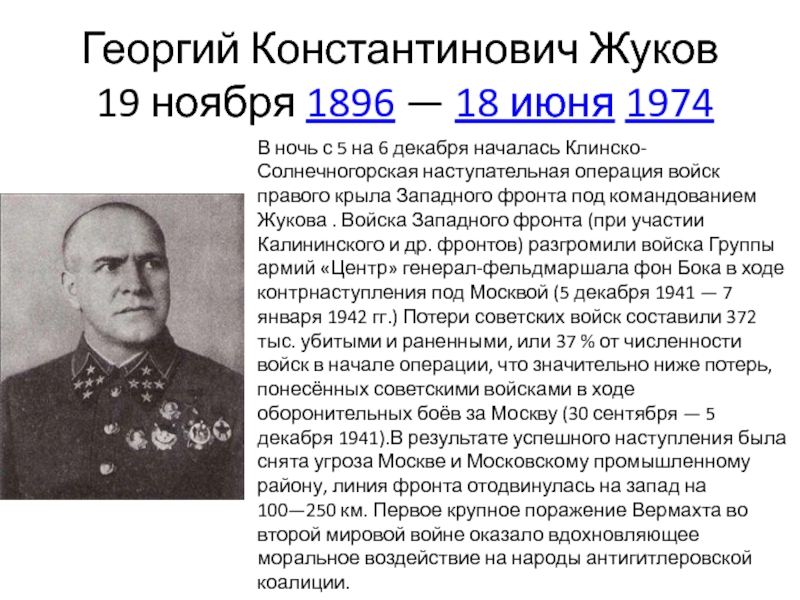 Георгий Константинович Жуков
19 ноября 1896 — 18 июня 1974

В ночь с 5 на 6 декабря началась Клинско-Солнечногорская наступательная операция войск правого крыла Западного фронта под командованием Жукова . Войска Западного фронта (при участии Калининского и др. фронтов) разгромили войска Группы армий «Центр» генерал-фельдмаршала фон Бока в ходе контрнаступления под Москвой (5 декабря 1941 — 7 января 1942 гг.) Потери советских войск составили 372 тыс. убитыми и раненными, или 37 % от численности войск в начале операции, что значительно ниже потерь, понесённых советскими войсками в ходе оборонительных боёв за Москву (30 сентября — 5 декабря 1941).В результате успешного наступления была снята угроза Москве и Московскому промышленному району, линия фронта отодвинулась на запад на 100—250 км. Первое крупное поражение Вермахта во второй мировой войне оказало вдохновляющее моральное воздействие на народы антигитлеровской коалиции.